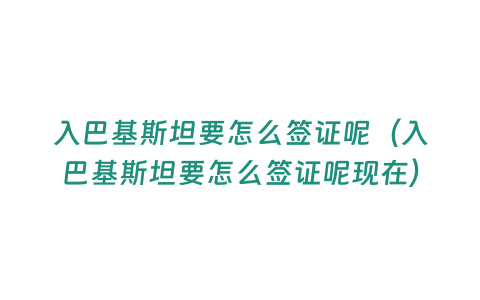 入巴基斯坦要怎么签证呢（入巴基斯坦要怎么签证呢现在）